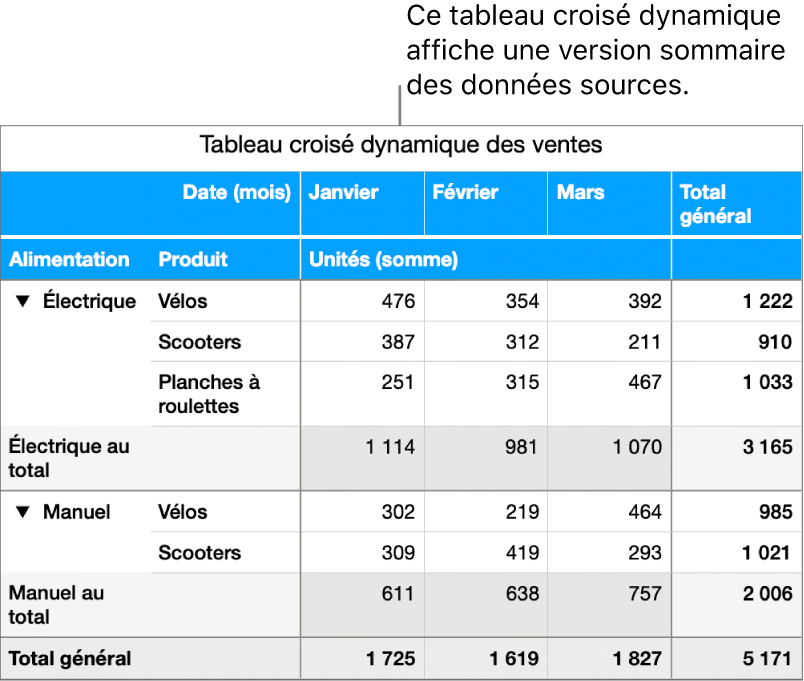 Ce tableau croisé dynamique affiche une version sommaire des données sources.

Tableau croisé dynamique des ventes

| | Date (mois) | Janvier | Février | Mars | Total général |
|---|---|---|---|---|---|
| Alimentation | Produit | Unités (somme) | | | |
| ▼ Électrique | Vélos | 476 | 354 | 392 | 1 222 |
| | Scooters | 387 | 312 | 211 | 910 |
| | Planches à roulettes | 251 | 315 | 467 | 1 033 |
| Électrique au total | | 1 114 | 981 | 1 070 | 3 165 |
| ▼ Manuel | Vélos | 302 | 219 | 464 | 985 |
| | Scooters | 309 | 419 | 293 | 1 021 |
| Manuel au total | | 611 | 638 | 757 | 2 006 |
| Total général | | 1 725 | 1 619 | 1 827 | 5 171 |